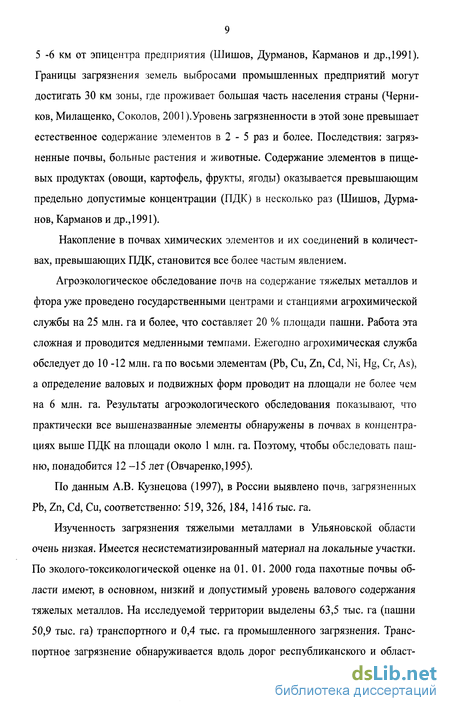 9

5 -6 км от эпицентра предприятия (Шишов, Дурманов, Карманов и др.,1991). Границы загрязнения земель выбросами промышленных предприятий могут достигать 30 км зоны, где проживает большая часть населения страны (Черников, Милащенко, Соколов, 2001).Уровень загрязненности в этой зоне превышает естественное содержание элементов в 2 - 5 раз и более. Последствия: загрязненные почвы, больные растения и животные. Содержание элементов в пищевых продуктах (овощи, картофель, фрукты, ягоды) оказывается превышающим предельно допустимые концентрации (ПДК) в несколько раз (Шишов, Дурманов, Карманов и др.,1991).

Накопление в почвах химических элементов и их соединений в количествах, превышающих ПДК, становится все более частым явлением.

Агроэкологическое обследование почв на содержание тяжелых металлов и фтора уже проведено государственными центрами и станциями агрохимической службы на 25 млн. га и более, что составляет 20 % площади пашни. Работа эта сложная и проводится медленными темпами. Ежегодно агрохимическая служба обследует до 10 -12 млн. га по восьми элементам (Pb, Cu, Zn, Cd, Ni, Hg, Cr, As), а определение валовых и подвижных форм проводит на площади не более чем на 6 млн. га. Результаты агроэкологического обследования показывают, что практически все вышеназванные элементы обнаружены в почвах в концентрациях выше ПДК на площади около 1 млн. га. Поэтому, чтобы обследовать пашню, понадобится 12 –15 лет (Овчаренко,1995).

По данным А.В. Кузнецова (1997), в России выявлено почв, загрязненных Pb, Zn, Cd, Cu, соответственно: 519, 326, 184, 1416 тыс. га.

Изученность загрязнения тяжелыми металлами в Ульяновской области очень низкая. Имеется несистематизированный материал на локальные участки. По эколого-токсикологической оценке на 01. 01. 2000 года пахотные почвы области имеют, в основном, низкий и допустимый уровень валового содержания тяжелых металлов. На исследуемой территории выделены 63,5 тыс. га (пашни 50,9 тыс. га) транспортного и 0,4 тыс. га промышленного загрязнения. Транспортное загрязнение обнаруживается вдоль дорог республиканского и област-

dsLib.net
библиотека диссертаций